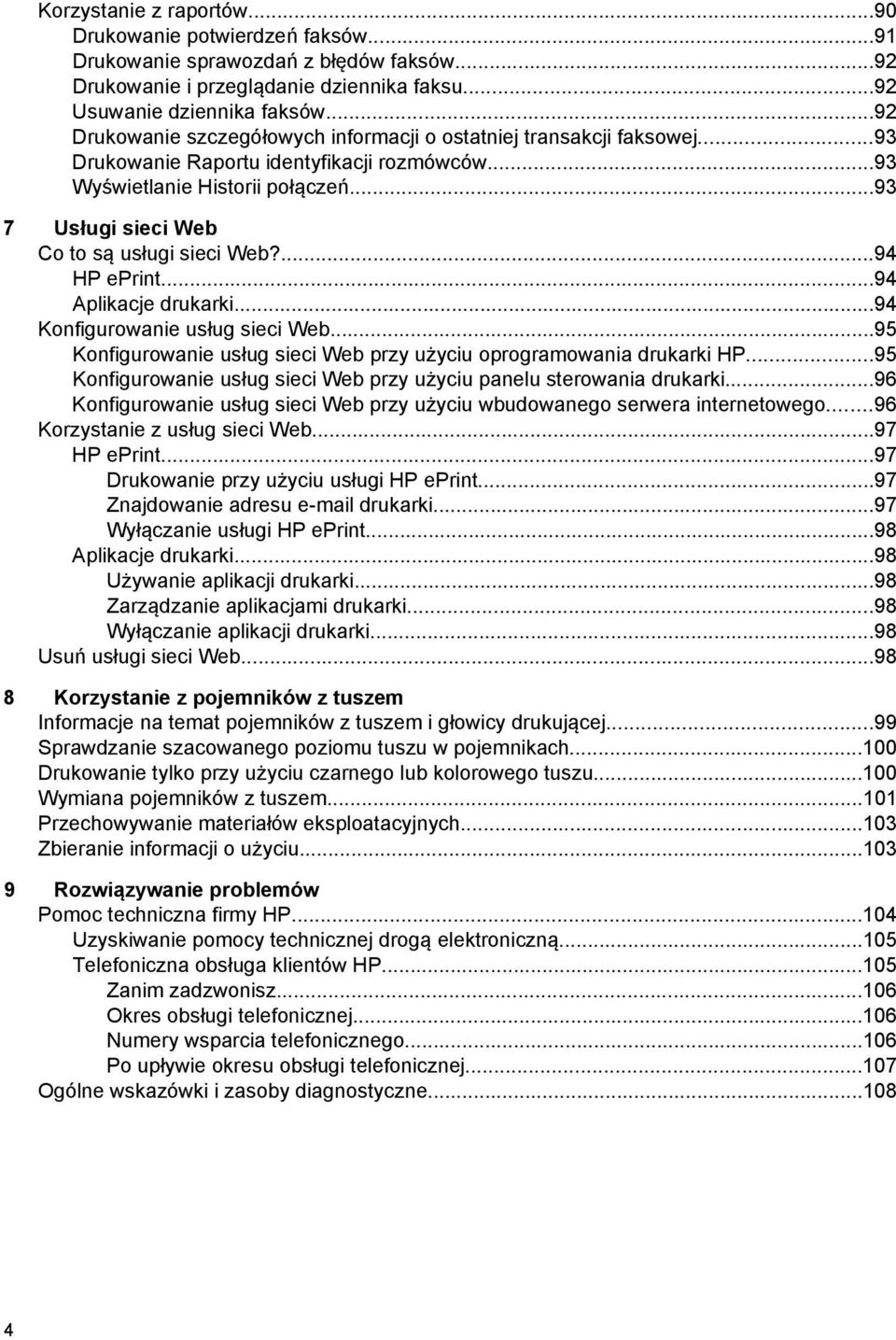 Korzystanie z raportów...90
Drukowanie potwierdzeń faksów...91
Drukowanie sprawozdań z błędów faksów...92
Drukowanie i przeglądanie dziennika faksu...92
Usuwanie dziennika faksów...92
Drukowanie szczegółowych informacji o ostatniej transakcji faksowej...93
Drukowanie Raportu identyfikacji rozmówców...93
Wyświetlanie Historii połączeń...93

7 Usługi sieci Web
Co to są usługi sieci Web?...94
HP eprint...94
Aplikacje drukarki...94
Konfigurowanie usług sieci Web...95
Konfigurowanie usług sieci Web przy użyciu oprogramowania drukarki HP...95
Konfigurowanie usług sieci Web przy użyciu panelu sterowania drukarki...96
Konfigurowanie usług sieci Web przy użyciu wbudowanego serwera internetowego...96
Korzystanie z usług sieci Web...97
HP eprint...97
Drukowanie przy użyciu usługi HP eprint...97
Znajdowanie adresu e-mail drukarki...97
Wyłączanie usługi HP eprint...98
Aplikacje drukarki...98
Używanie aplikacji drukarki...98
Zarządzanie aplikacjami drukarki...98
Wyłączanie aplikacji drukarki...98
Usuń usługi sieci Web...98

8 Korzystanie z pojemników z tuszem
Informacje na temat pojemników z tuszem i głowicy drukującej...99
Sprawdzanie szacowanego poziomu tuszu w pojemnikach...100
Drukowanie tylko przy użyciu czarnego lub kolorowego tuszu...100
Wymiana pojemników z tuszem...101
Przechowywanie materiałów eksploatacyjnych...103
Zbieranie informacji o użyciu...103

9 Rozwiązywanie problemów
Pomoc techniczna firmy HP...104
Uzyskiwanie pomocy technicznej drogą elektroniczną...105
Telefoniczna obsługa klientów HP...105
Zanim zadzwonisz...106
Okres obsługi telefonicznej...106
Numery wsparcia telefonicznego...106
Po upływie okresu obsługi telefonicznej...107
Ogólne wskazówki i zasoby diagnostyczne...108

4